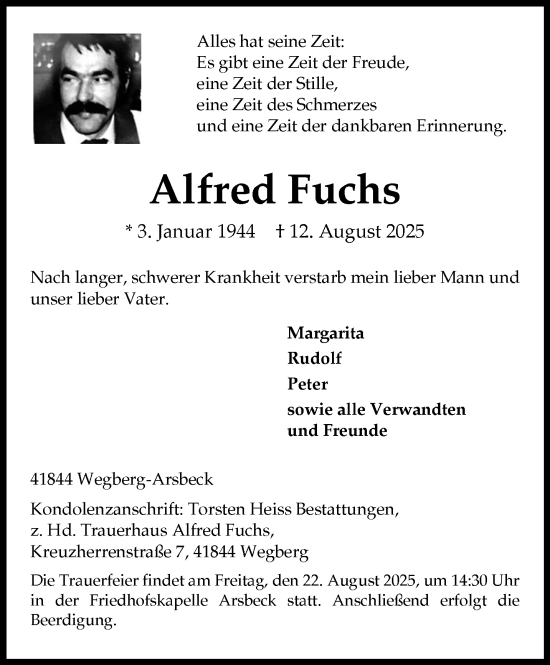 Alles hat seine Zeit:
Es gibt eine Zeit der Freude,
eine Zeit der Stille,
eine Zeit des Schmerzes
und eine Zeit der dankbaren Erinnerung.

Alfred Fuchs

* 3. Januar 1944 † 12. August 2025

Nach langer, schwerer Krankheit verstarb mein lieber Mann und unser lieber Vater.

Margarita
Rudolf
Peter
sowie alle Verwandten
und Freunde

41844 Wegberg-Arsbeck

Kondolenzanschrift: Torsten Heiss Bestattungen,
z. Hd. Trauerhaus Alfred Fuchs,
Kreuzherrenstraße 7, 41844 Wegberg

Die Trauerfeier findet am Freitag, den 22. August 2025, um 14:30 Uhr in der Friedhofskapelle Arsbeck statt. Anschließend erfolgt die Beerdigung.